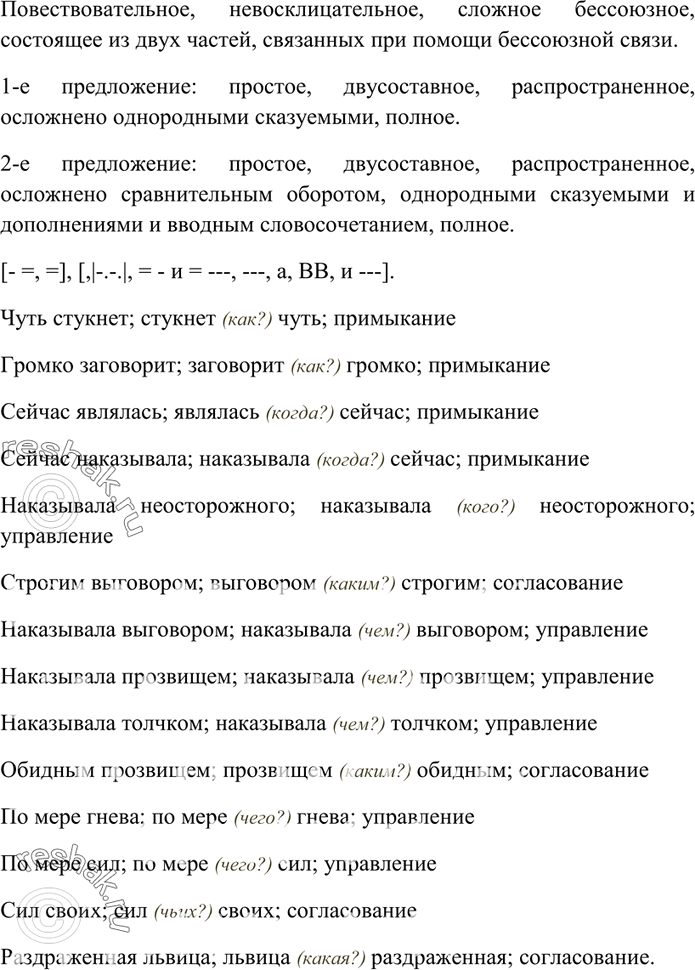 Повествовательное, невосклицательное, сложное бессоюзное, состоящее из двух частей, связанных при помощи бессоюзной связи.

1-е предложение: простое, двусоставное, распространенное, осложнено однородными сказуемыми, полное.

2-е предложение: простое, двусоставное, распространенное, осложнено сравнительным оборотом, однородными сказуемыми и дополнениями и вводным словосочетанием, полное.

[- =, =], [,|-.-.|, = - и = ---, ---, а, ВВ, и ---].

Чуть стукнет; стукнет (как?) чуть; примыкание

Громко заговорит; заговорит (как?) громко; примыкание

Сейчас являлась; являлась (когда?) сейчас; примыкание

Сейчас наказывала; наказывала (когда?) сейчас; примыкание

Наказывала неосторожного; наказывала (кого?) неосторожного; управление

Строгим выговором; выговором (каким?) строгим; согласование

Наказывала выговором; наказывала (чем?) выговором; управление

Наказывала прозвищем; наказывала (чем?) прозвищем; управление

Наказывала толчком; наказывала (чем?) толчком; управление

Обидным прозвищем; прозвищем (каким?) обидным; согласование

По мере гнева; по мере (чего?) гнева; управление

По мере сил; по мере (чего?) сил; управление

Сил своих; сил (чьих?) своих; согласование

Раздраженная львица; львица (какая?) раздраженная; согласование.

resbak.ru

resbak.ru